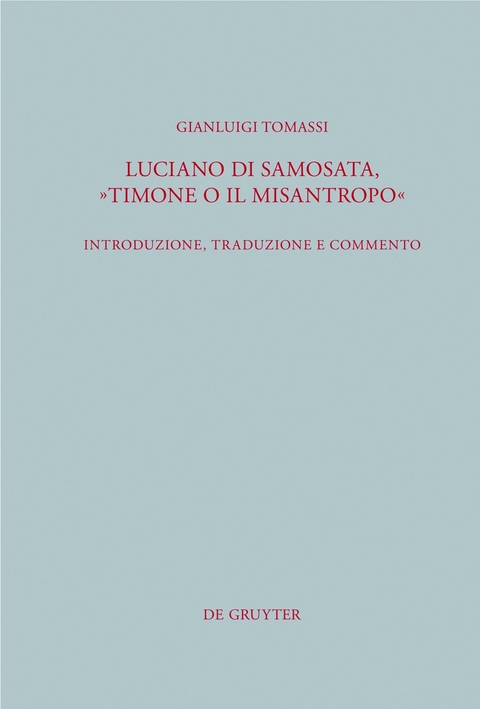 GIANLUIGI TOMASSI

LUCIANO DI SAMOSATA, »TIMONE O IL MISANTROPO«

INTRODUZIONE, TRADUZIONE E COMMENTO

DE GRUYTER